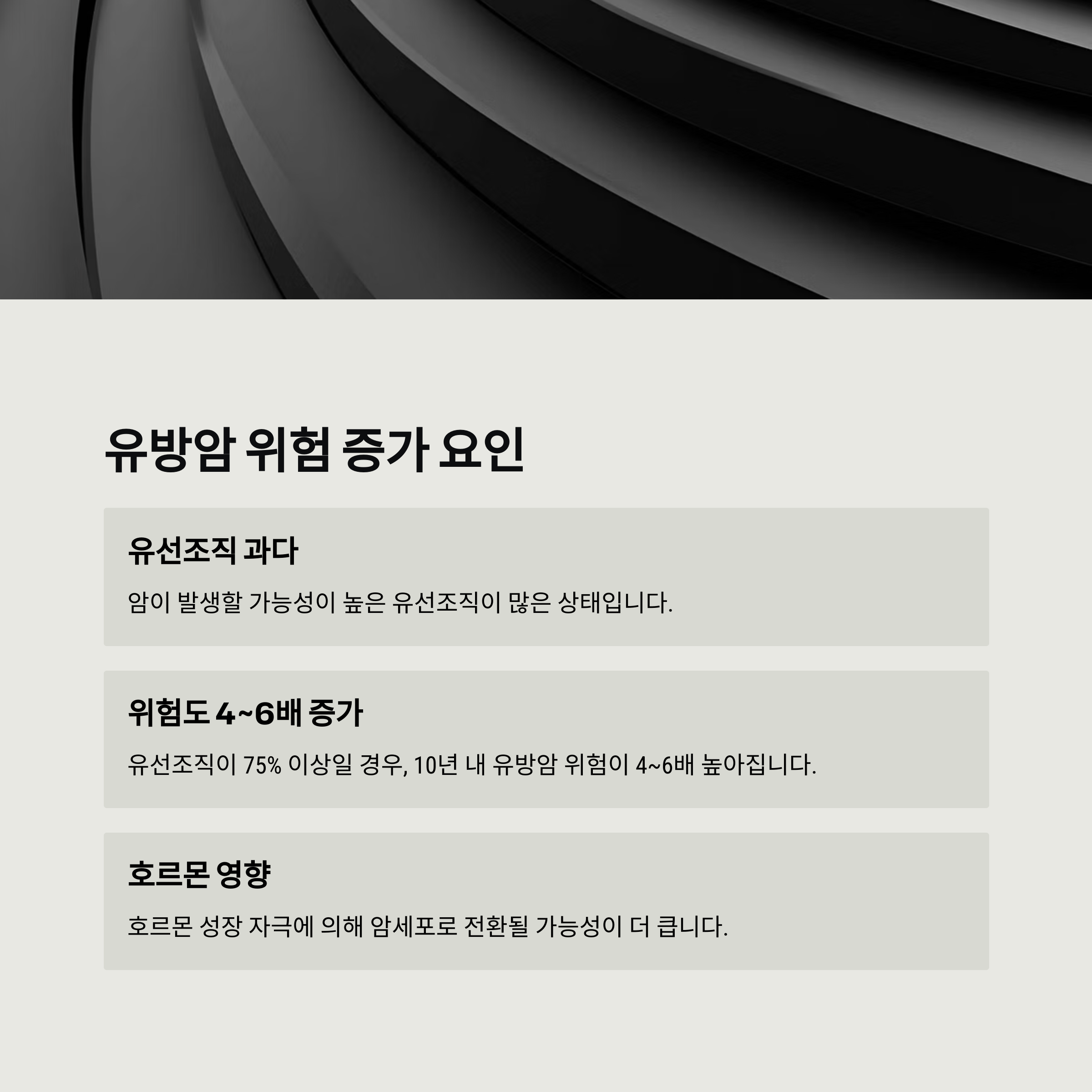 유방암 위험 증가 요인

유선조직 과다

암이 발생할 가능성이 높은 유선조직이 많은 상태입니다.

위험도 4~6배 증가

유선조직이 75% 이상일 경우, 10년 내 유방암 위험이 4~6배 높아집니다.

호르몬 영향

호르몬 성장 자극에 의해 암세포로 전환될 가능성이 더 큽니다.